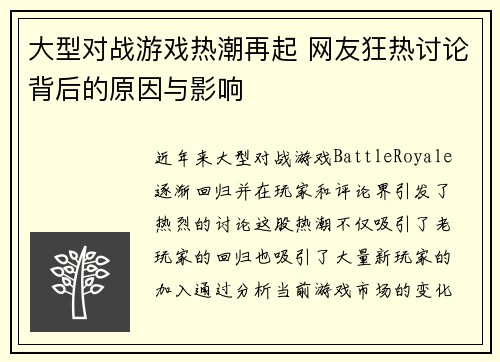 大型对战游戏热潮再起 网友狂热讨论背后的原因与影响

近年来大型对战游戏BattleRoyale逐渐回归并在玩家和评论界引发了热烈的讨论这股热潮不仅吸引了老玩家的回归也吸引了大量新玩家的加入通过分析当前游戏市场的变化